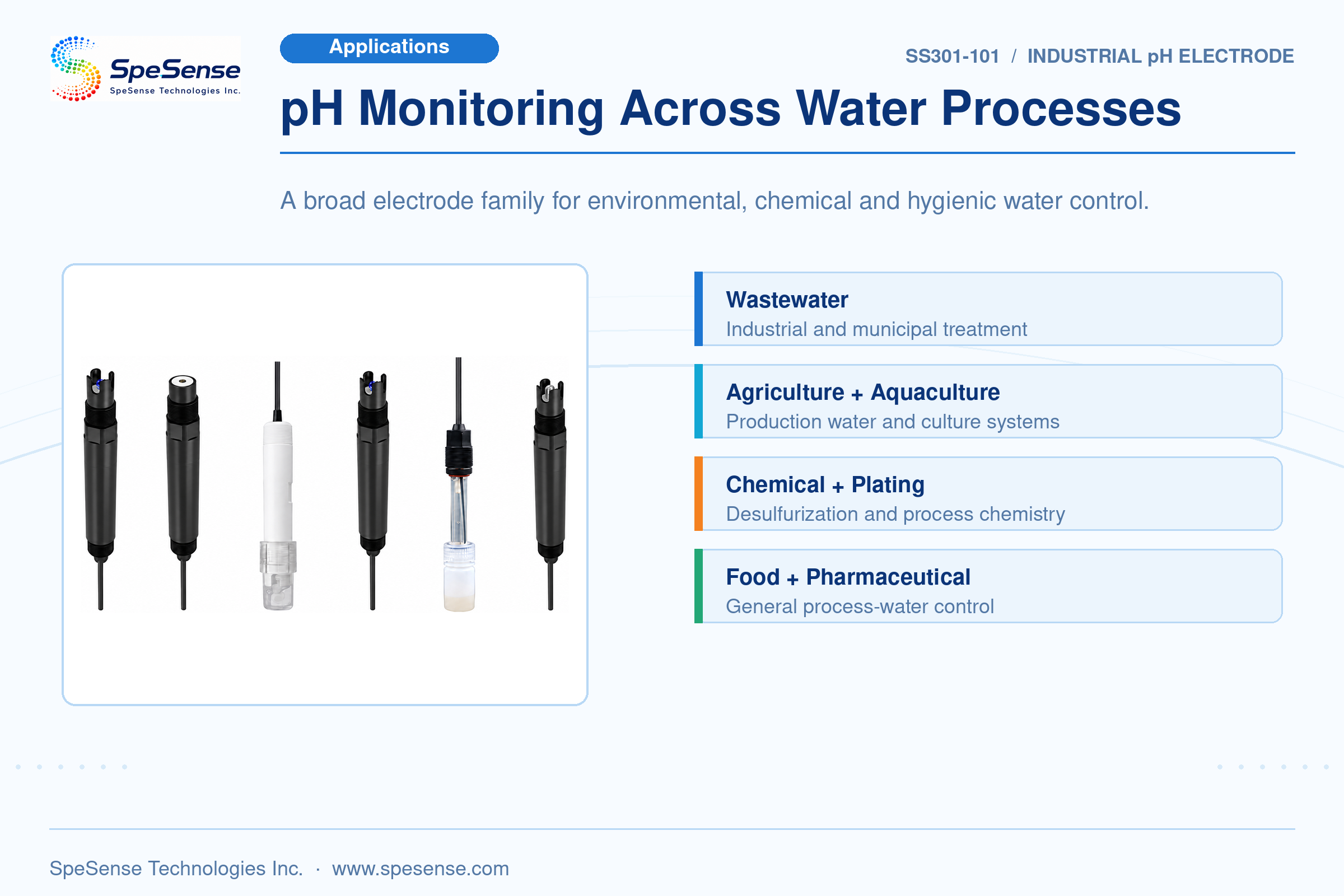 SpeSense
SpeSense Technologies Inc.

Applications

SS301-101 / INDUSTRIAL pH ELECTRODE

pH Monitoring Across Water Processes

A broad electrode family for environmental, chemical and hygienic water control.

Wastewater
Industrial and municipal treatment

Agriculture + Aquaculture
Production water and culture systems

Chemical + Plating
Desulfurization and process chemistry

Food + Pharmaceutical
General process-water control

SpeSense Technologies Inc. · www.spesense.com